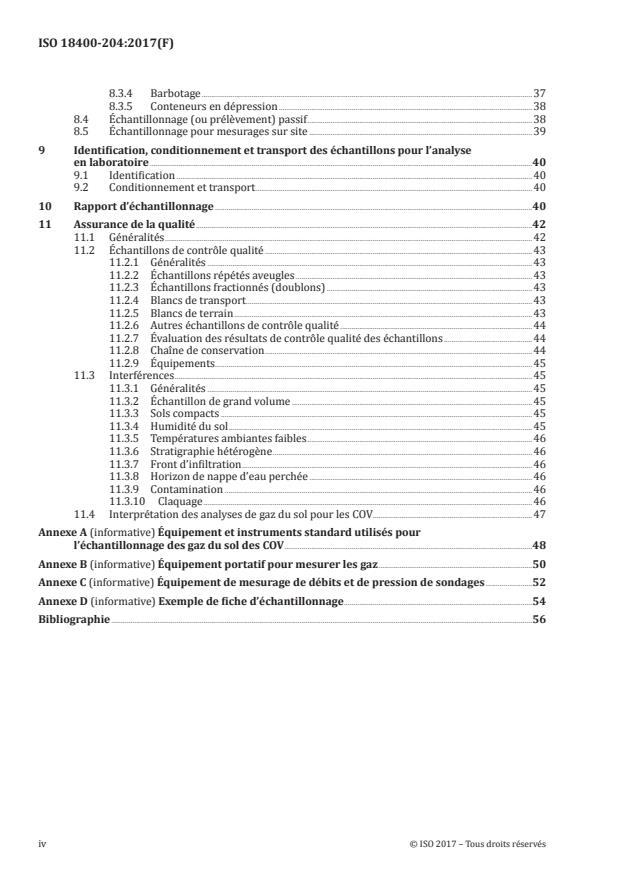 ISO 18400-204:2017(F)

8.3.4 Barbotage 37
8.3.5 Conteneurs en dépression 38
8.4 Échantillonnage (ou prélèvement) passif 38
8.5 Échantillonnage pour mesurages sur site 39

9 Identification, conditionnement et transport des échantillons pour l'analyse en laboratoire 40
9.1 Identification 40
9.2 Conditionnement et transport 40

10 Rapport d'échantillonnage 40

11 Assurance de la qualité 42
11.1 Généralités 42
11.2 Échantillons de contrôle qualité 43
11.2.1 Généralités 43
11.2.2 Échantillons répétés aveugles 43
11.2.3 Échantillons fractionnés (doublons) 43
11.2.4 Blancs de transport 43
11.2.5 Blancs de terrain 43
11.2.6 Autres échantillons de contrôle qualité 44
11.2.7 Évaluation des résultats de contrôle qualité des échantillons 44
11.2.8 Chaîne de conservation 44
11.2.9 Équipements 45
11.3 Interférences 45
11.3.1 Généralités 45
11.3.2 Échantillon de grand volume 45
11.3.3 Sols compacts 45
11.3.4 Humidité du sol 45
11.3.5 Températures ambiantes faibles 46
11.3.6 Stratigraphie hétérogène 46
11.3.7 Front d'infiltration 46
11.3.8 Horizon de nappe d'eau perchée 46
11.3.9 Contamination 46
11.3.10 Claquage 46
11.4 Interprétation des analyses de gaz du sol pour les COV 47

Annexe A (informative) Équipement et instruments standard utilisés pour l'échantillonnage des gaz du sol des COV 48

Annexe B (informative) Équipement portatif pour mesurer les gaz 50

Annexe C (informative) Équipement de mesurage de débits et de pression de sondages 52

Annexe D (informative) Exemple de fiche d'échantillonnage 54

Bibliographie 56

iv © ISO 2017 – Tous droits réservés